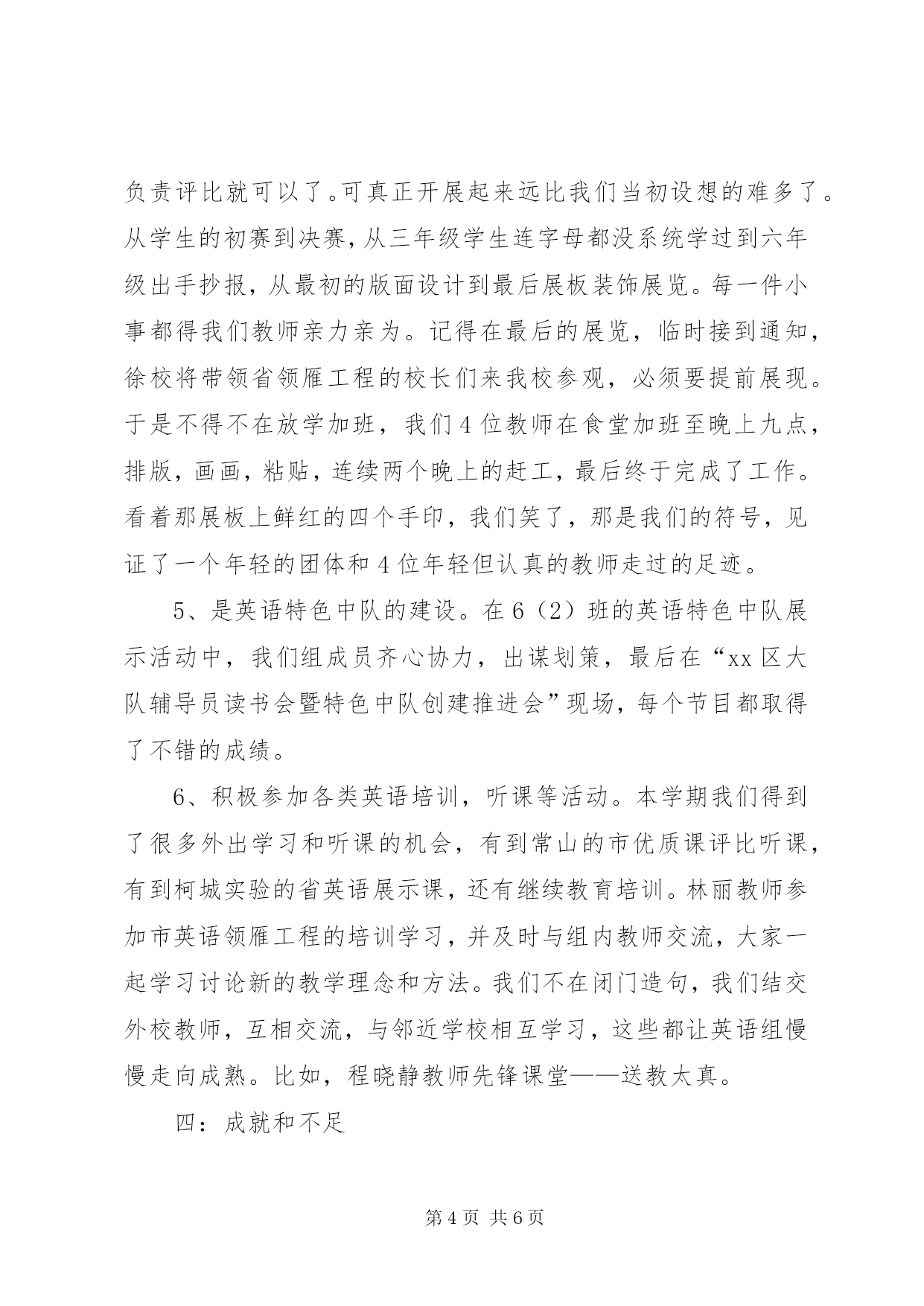 负责评比就可以了。可真正开展起来远比我们当初设想的难多了。从学生的初赛到决赛，从三年级学生连字母都没系统学过到六年级出手抄报，从最初的版面设计到最后展板装饰展览。每一件小事都得我们教师亲力亲为。记得在最后的展览，临时接到通知，徐校将带领省领雁工程的校长们来我校参观，必须要提前展现。于是不得不在放学加班，我们4位教师在食堂加班至晚上九点，排版，画画，粘贴，连续两个晚上的赶工，最后终于完成了工作。看着那展板上鲜红的四个手印，我们笑了，那是我们的符号，见证了一个年轻的团体和4位年轻但认真的教师走过的足迹。

5、是英语特色中队的建设。在6（2）班的英语特色中队展示活动中，我们组成员齐心协力，出谋划策，最后在“xx区大队辅导员读书会暨特色中队创建推进会”现场，每个节目都取得了不错的成绩。

6、积极参加各类英语培训，听课等活动。本学期我们得到了很多外出学习和听课的机会，有到常山的市优质课评比听课，有到柯城实验的省英语展示课，还有继续教育培训。林丽教师参加市英语领雁工程的培训学习，并及时与组内教师交流，大家一起学习讨论新的教学理念和方法。我们不在闭门造句，我们结交外校教师，互相交流，与邻近学校相互学习，这些都让英语组慢慢走向成熟。比如，程晓静教师先锋课堂——送教太真。

四：成就和不足

第4页 共6页